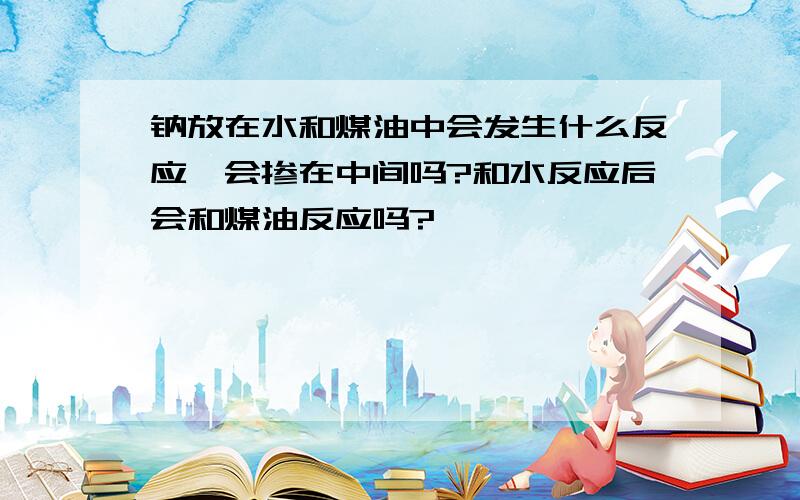 钠放在水和煤油中会发生什么反应,会掺在中间吗?和水反应后会和煤油反应吗?